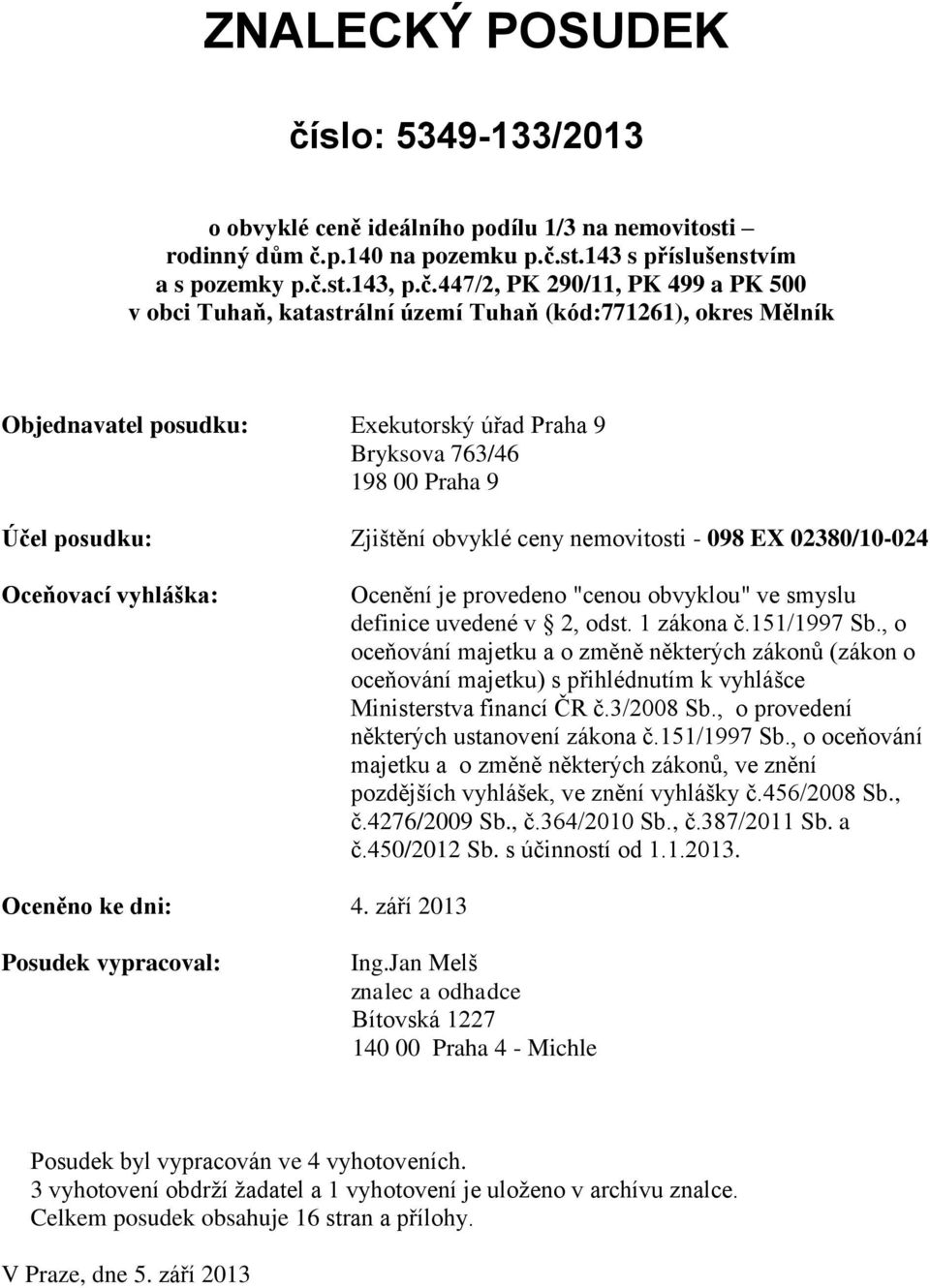 ZNALECKÝ POSUDEK

číslo: 5349-133/2013

o obvyklé ceně ideálního podílu 1/3 na nemovitosti – rodinný dům č.p.140 na pozemku p.č.st.143 s příslušenstvím a s pozemky p.č.st.143, p.č.447/2, PK 290/11, PK 499 a PK 500 v obci Tuhaň, katastrální území Tuhaň (kód:771261), okres Mělník

Objednavatel posudku: Exekutorský úřad Praha 9
Bryksova 763/46
198 00 Praha 9

Účel posudku: Zjištění obvyklé ceny nemovitosti - 098 EX 02380/10-024

Oceňovací vyhláška: Ocenění je provedeno "cenou obvyklou" ve smyslu definice uvedené v § 2, odst. 1 zákona č.151/1997 Sb., o oceňování majetku a o změně některých zákonů (zákon o oceňování majetku) s přihlédnutím k vyhlášce Ministerstva financí ČR č.3/2008 Sb., o provedení některých ustanovení zákona č.151/1997 Sb., o oceňování majetku a o změně některých zákonů, ve znění pozdějších vyhlášek, ve znění vyhlášky č.456/2008 Sb., č.4276/2009 Sb., č.364/2010 Sb., č.387/2011 Sb. a č.450/2012 Sb. s účinností od 1.1.2013.

Oceněno ke dni: 4. září 2013

Posudek vypracoval: Ing.Jan Melš
znalec a odhadce
Bítovská 1227
140 00 Praha 4 - Michle

Posudek byl vypracován ve 4 vyhotoveních.
3 vyhotovení obdrží žadatel a 1 vyhotovení je uloženo v archívu znalce.
Celkem posudek obsahuje 16 stran a přílohy.

V Praze, dne 5. září 2013